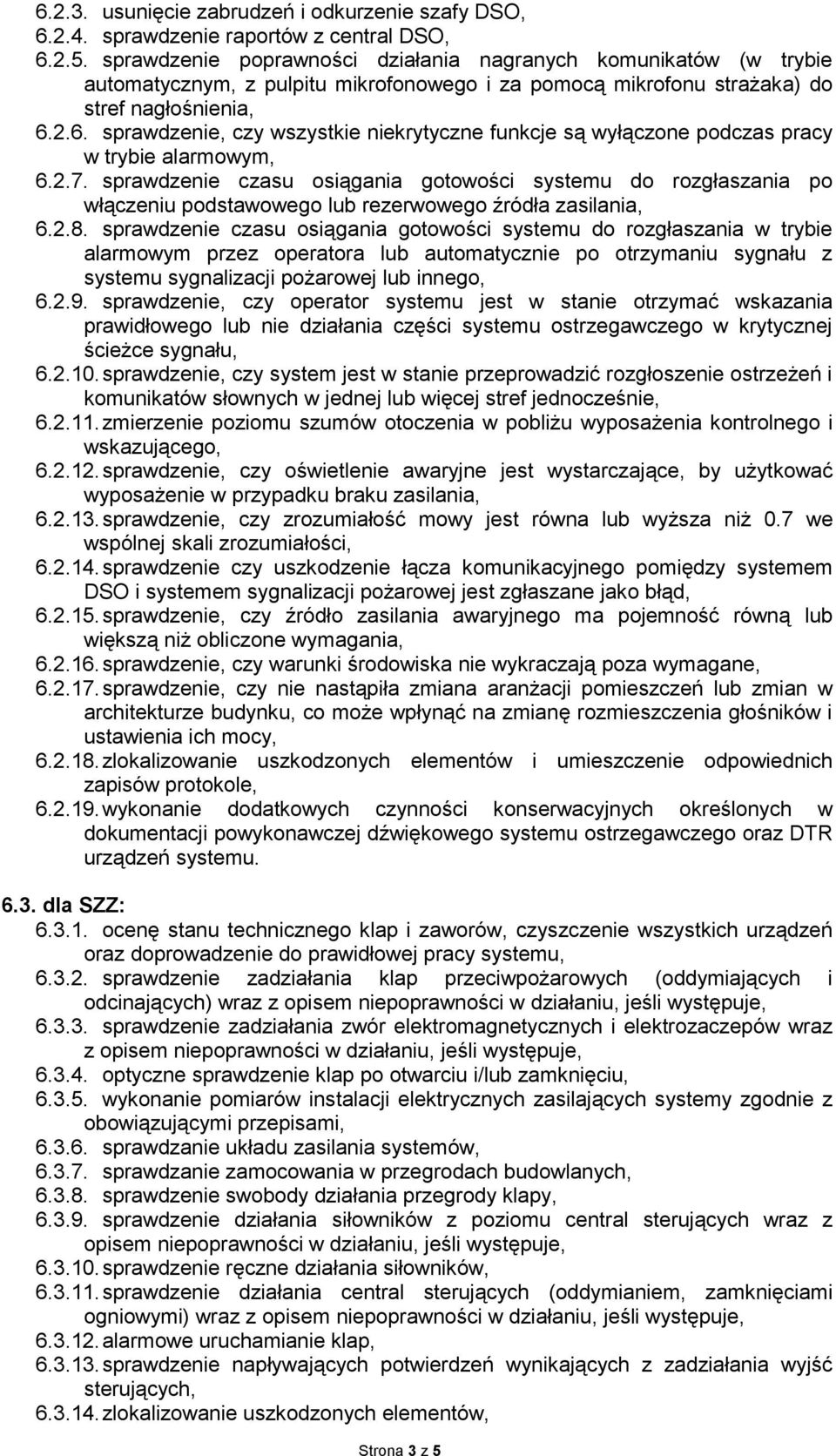 6.2.3. usunięcie zabrudzeń i odkurzenie szafy DSO,
6.2.4. sprawdzenie raportów z central DSO,
6.2.5. sprawdzenie poprawności działania nagranych komunikatów (w trybie automatycznym, z pulpitu mikrofonowego i za pomocą mikrofonu strażaka) do stref nagłośnienia,
6.2.6. sprawdzenie, czy wszystkie niekrytyczne funkcje są wyłączone podczas pracy w trybie alarmowym,
6.2.7. sprawdzenie czasu osiągania gotowości systemu do rozgłaszania po włączeniu podstawowego lub rezerwowego źródła zasilania,
6.2.8. sprawdzenie czasu osiągania gotowości systemu do rozgłaszania w trybie alarmowym przez operatora lub automatycznie po otrzymaniu sygnału z systemu sygnalizacji pożarowej lub innego,
6.2.9. sprawdzenie, czy operator systemu jest w stanie otrzymać wskazania prawidłowego lub nie działania części systemu ostrzegawczego w krytycznej ścieżce sygnału,
6.2.10. sprawdzenie, czy system jest w stanie przeprowadzić rozgłoszenie ostrzeżeń i komunikatów słownych w jednej lub więcej stref jednocześnie,
6.2.11. zmierzenie poziomu szumów otoczenia w pobliżu wyposażenia kontrolnego i wskazującego,
6.2.12. sprawdzenie, czy oświetlenie awaryjne jest wystarczające, by użytkować wyposażenie w przypadku braku zasilania,
6.2.13. sprawdzenie, czy zrozumiałość mowy jest równa lub wyższa niż 0.7 we wspólnej skali zrozumiałości,
6.2.14. sprawdzenie czy uszkodzenie łącza komunikacyjnego pomiędzy systemem DSO i systemem sygnalizacji pożarowej jest zgłaszane jako błąd,
6.2.15. sprawdzenie, czy źródło zasilania awaryjnego ma pojemność równą lub większą niż obliczone wymagania,
6.2.16. sprawdzenie, czy warunki środowiska nie wykraczają poza wymagane,
6.2.17. sprawdzenie, czy nie nastąpiła zmiana aranżacji pomieszczeń lub zmian w architekturze budynku, co może wpłynąć na zmianę rozmieszczenia głośników i ustawienia ich mocy,
6.2.18. zlokalizowanie uszkodzonych elementów i umieszczenie odpowiednich zapisów protokole,
6.2.19. wykonanie dodatkowych czynności konserwacyjnych określonych w dokumentacji powykonawczej dźwiękowego systemu ostrzegawczego oraz DTR urządzeń systemu.

6.3. dla SZZ:
6.3.1. ocenę stanu technicznego klap i zaworów, czyszczenie wszystkich urządzeń oraz doprowadzenie do prawidłowej pracy systemu,
6.3.2. sprawdzenie zadziałania klap przeciwpożarowych (oddymiających i odcinających) wraz z opisem niepoprawności w działaniu, jeśli występuje,
6.3.3. sprawdzenie zadziałania zwór elektromagnetycznych i elektrozaczepów wraz z opisem niepoprawności w działaniu, jeśli występuje,
6.3.4. optyczne sprawdzenie klap po otwarciu i/lub zamknięciu,
6.3.5. wykonanie pomiarów instalacji elektrycznych zasilających systemy zgodnie z obowiązującymi przepisami,
6.3.6. sprawdzanie układu zasilania systemów,
6.3.7. sprawdzenie zamocowania w przegrodach budowlanych,
6.3.8. sprawdzenie swobody działania przegrody klapy,
6.3.9. sprawdzenie działania siłowników z poziomu central sterujących wraz z opisem niepoprawności w działaniu, jeśli występuje,
6.3.10. sprawdzenie ręczne działania siłowników,
6.3.11. sprawdzenie działania central sterujących (oddymianiem, zamknięciami ogniowymi) wraz z opisem niepoprawności w działaniu, jeśli występuje,
6.3.12. alarmowe uruchamianie klap,
6.3.13. sprawdzenie napływających potwierdzeń wynikających z zadziałania wyjść sterujących,
6.3.14. zlokalizowanie uszkodzonych elementów,

Strona 3 z 5